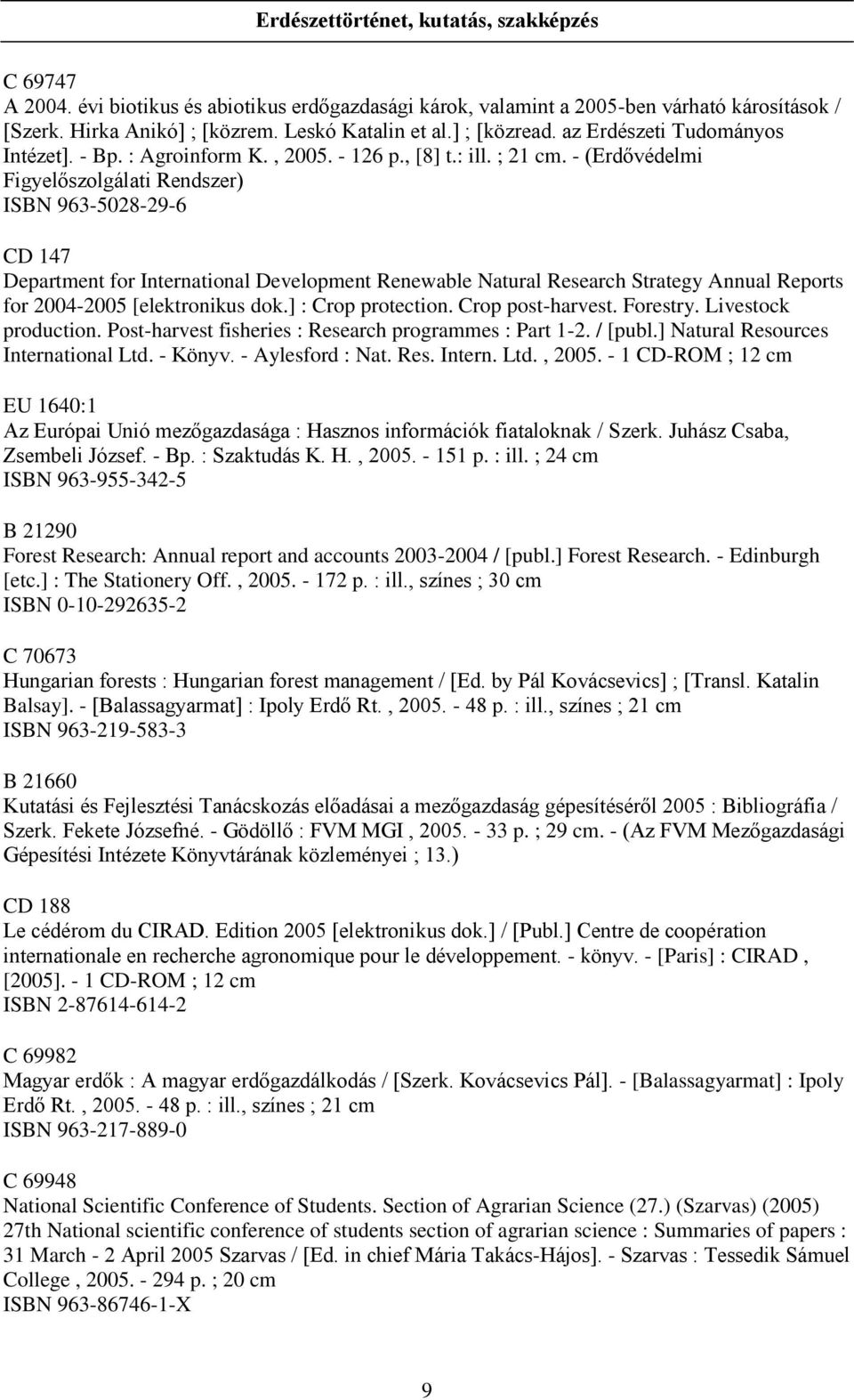 Erdészettörténet, kutatás, szakképzés

C 69747
A 2004. évi biotikus és abiotikus erdőgazdasági károk, valamint a 2005-ben várható károsítások / [Szerk. Hirka Anikó] ; [közrem. Leskó Katalin et al.] ; [közread. az Erdészeti Tudományos Intézet]. - Bp. : Agroinform K. , 2005. - 126 p., [8] t.: ill. ; 21 cm. - (Erdővédelmi Figyelőszolgálati Rendszer)
ISBN 963-5028-29-6

CD 147
Department for International Development Renewable Natural Research Strategy Annual Reports for 2004-2005 [elektronikus dok.] : Crop protection. Crop post-harvest. Forestry. Livestock production. Post-harvest fisheries : Research programmes : Part 1-2. / [publ.] Natural Resources International Ltd. - Könyv. - Aylesford : Nat. Res. Intern. Ltd. , 2005. - 1 CD-ROM ; 12 cm

EU 1640:1
Az Európai Unió mezőgazdasága : Hasznos információk fiataloknak / Szerk. Juhász Csaba, Zsembeli József. - Bp. : Szaktudás K. H. , 2005. - 151 p. : ill. ; 24 cm
ISBN 963-955-342-5

B 21290
Forest Research: Annual report and accounts 2003-2004 / [publ.] Forest Research. - Edinburgh [etc.] : The Stationery Off. , 2005. - 172 p. : ill., színes ; 30 cm
ISBN 0-10-292635-2

C 70673
Hungarian forests : Hungarian forest management / [Ed. by Pál Kovácsevics] ; [Transl. Katalin Balsay]. - [Balassagyarmat] : Ipoly Erdő Rt. , 2005. - 48 p. : ill., színes ; 21 cm
ISBN 963-219-583-3

B 21660
Kutatási és Fejlesztési Tanácskozás előadásai a mezőgazdaság gépesítéséről 2005 : Bibliográfia / Szerk. Fekete Józsefné. - Gödöllő : FVM MGI , 2005. - 33 p. ; 29 cm. - (Az FVM Mezőgazdasági Gépesítési Intézete Könyvtárának közleményei ; 13.)

CD 188
Le cédérom du CIRAD. Edition 2005 [elektronikus dok.] / [Publ.] Centre de coopération internationale en recherche agronomique pour le développement. - könyv. - [Paris] : CIRAD , [2005]. - 1 CD-ROM ; 12 cm
ISBN 2-87614-614-2

C 69982
Magyar erdők : A magyar erdőgazdálkodás / [Szerk. Kovácsevics Pál]. - [Balassagyarmat] : Ipoly Erdő Rt. , 2005. - 48 p. : ill., színes ; 21 cm
ISBN 963-217-889-0

C 69948
National Scientific Conference of Students. Section of Agrarian Science (27.) (Szarvas) (2005)
27th National scientific conference of students section of agrarian science : Summaries of papers : 31 March - 2 April 2005 Szarvas / [Ed. in chief Mária Takács-Hájos]. - Szarvas : Tessedik Sámuel College , 2005. - 294 p. ; 20 cm
ISBN 963-86746-1-X

9